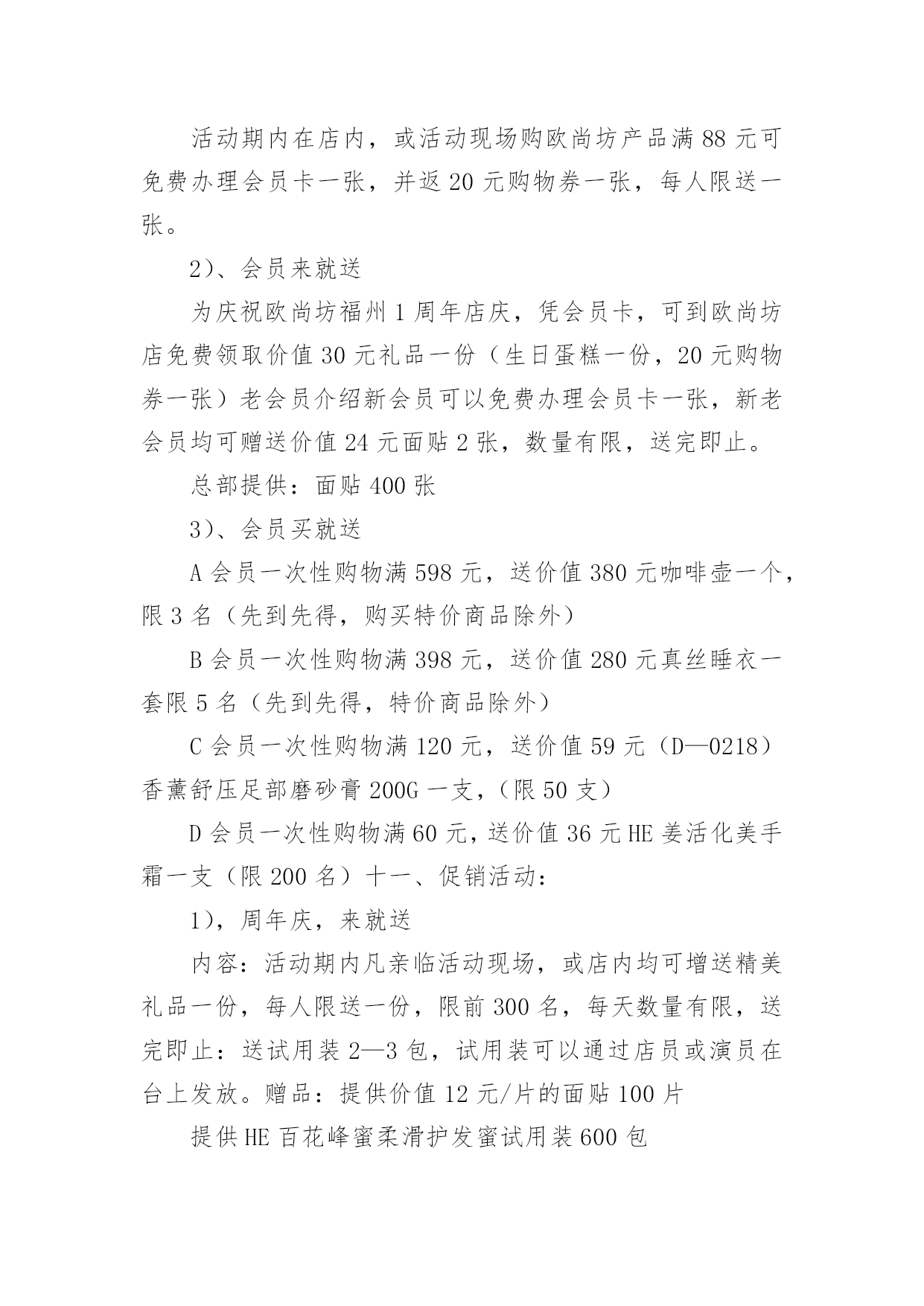 活动期内在店内，或活动现场购欧尚坊产品满 88 元可免费办理会员卡一张，并返 20 元购物券一张，每人限送一张。

2）、会员来就送

为庆祝欧尚坊福州 1 周年店庆，凭会员卡，可到欧尚坊店免费领取价值 30 元礼品一份（生日蛋糕一份，20 元购物券一张）老会员介绍新会员可以免费办理会员卡一张，新老会员均可赠送价值 24 元面贴 2 张，数量有限，送完即止。

总部提供：面贴 400 张

3）、会员买就送

A 会员一次性购物满 598 元，送价值 380 元咖啡壶一个，限 3 名（先到先得，购买特价商品除外）

B 会员一次性购物满 398 元，送价值 280 元真丝睡衣一套限 5 名（先到先得，特价商品除外）

C 会员一次性购物满 120 元，送价值 59 元（D—0218）香薰舒压足部磨砂膏 200G 一支，（限 50 支）

D 会员一次性购物满 60 元，送价值 36 元 HE 姜活化美手霜一支（限 200 名）十一、促销活动：

1），周年庆，来就送

内容：活动期内凡亲临活动现场，或店内均可增送精美礼品一份，每人限送一份，限前 300 名，每天数量有限，送完即止：送试用装 2—3 包，试用装可以通过店员或演员在台上发放。赠品：提供价值 12 元/片的面贴 100 片

提供 HE 百花峰蜜柔滑护发蜜试用装 600 包